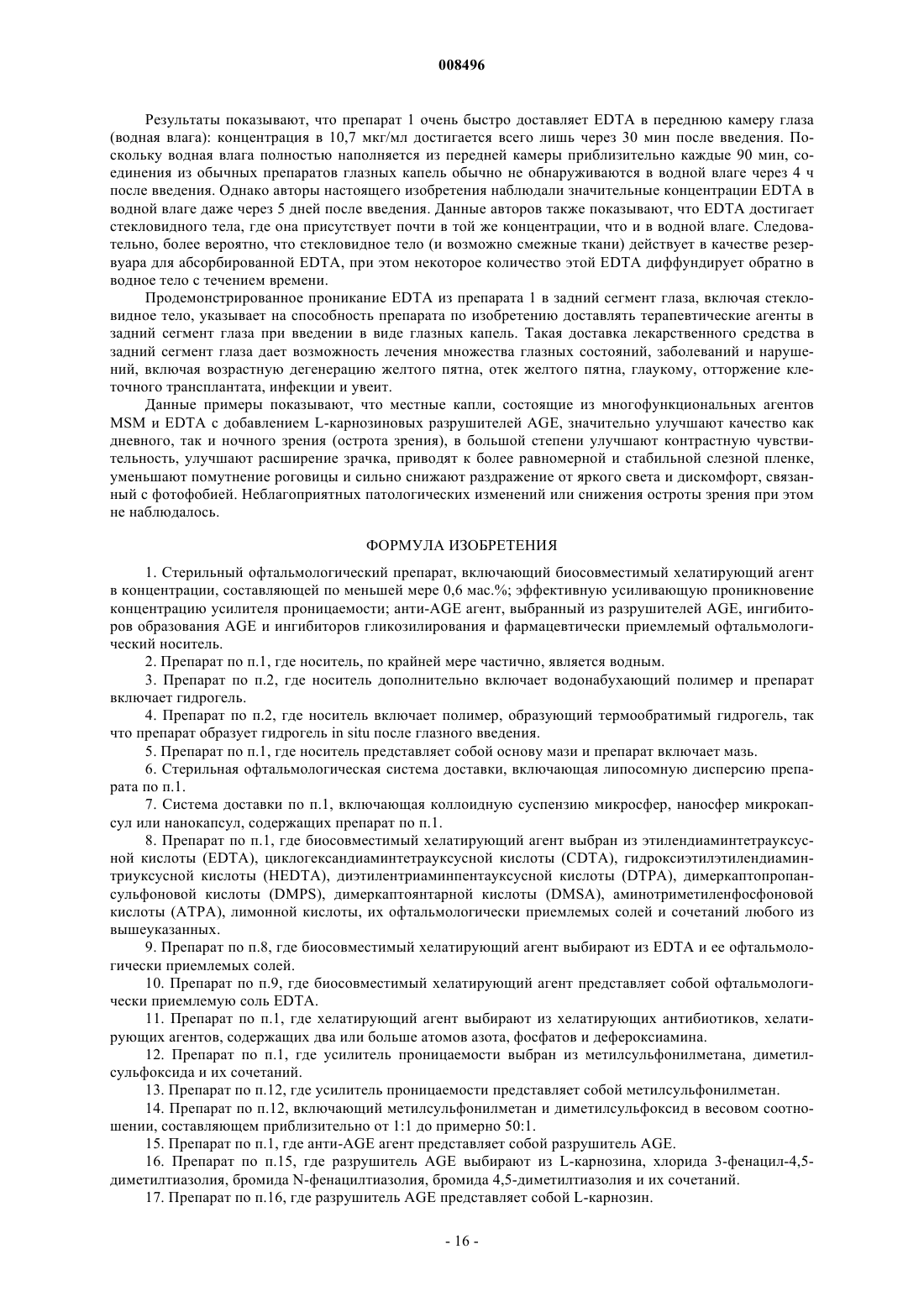 008496

Результаты показывают, что препарат 1 очень быстро доставляет EDTA в переднюю камеру глаза (водная влага): концентрация в 10,7 мкг/мл достигается всего лишь через 30 мин после введения. Поскольку водная влага полностью наполняется из передней камеры приблизительно каждые 90 мин, соединения из обычных препаратов глазных капель обычно не обнаруживаются в водной влаге через 4 ч после введения. Однако авторы настоящего изобретения наблюдали значительные концентрации EDTA в водной влаге даже через 5 дней после введения. Данные авторов также показывают, что EDTA достигает стекловидного тела, где она присутствует почти в той же концентрации, что и в водной влаге. Следовательно, более вероятно, что стекловидное тело (и возможно смежные ткани) действует в качестве резервуара для абсорбированной EDTA, при этом некоторое количество этой EDTA диффундирует обратно в водное тело с течением времени.

Продемонстрированное проникание EDTA из препарата 1 в задний сегмент глаза, включая стекловидное тело, указывает на способность препарата по изобретению доставлять терапевтические агенты в задний сегмент глаза при введении в виде глазных капель. Такая доставка лекарственного средства в задний сегмент глаза дает возможность лечения множества глазных состояний, заболеваний и нарушений, включая возрастную дегенерацию желтого пятна, отек желтого пятна, глаукому, отторжение клеточного трансплантата, инфекции и увеит.

Данные примеры показывают, что местные капли, состоящие из многофункциональных агентов MSM и EDTA с добавлением L-карнозиновых разрушителей AGE, значительно улучшают качество как дневного, так и ночного зрения (острота зрения), в большой степени улучшают контрастную чувствительность, улучшают расширение зрачка, приводят к более равномерной и стабильной слезной пленке, уменьшают помутнение роговицы и сильно снижают раздражение от яркого света и дискомфорт, связанный с фотофобией. Неблагоприятных патологических изменений или снижения остроты зрения при этом не наблюдалось.

ФОРМУЛА ИЗОБРЕТЕНИЯ

1. Стерильный офтальмологический препарат, включающий биосовместимый хелатирующий агент в концентрации, составляющей по меньшей мере 0,6 мас.%; эффективную усиливающую проникновение концентрацию усилителя проницаемости; анти-AGE агент, выбранный из разрушителей AGE, ингибиторов образования AGE и ингибиторов гликозилирования и фармацевтически приемлемый офтальмологический носитель.

2. Препарат по п.1, где носитель, по крайней мере частично, является водным.

3. Препарат по п.2, где носитель дополнительно включает водонабухающий полимер и препарат включает гидрогель.

4. Препарат по п.2, где носитель включает полимер, образующий термообратимый гидрогель, так что препарат образует гидрогель in situ после глазного введения.

5. Препарат по п.1, где носитель представляет собой основу мази и препарат включает мазь.

6. Стерильная офтальмологическая система доставки, включающая липосомную дисперсию препарата по п.1.

7. Система доставки по п.1, включающая коллоидную суспензию микросфер, наносфер микрокапсул или нанокапсул, содержащих препарат по п.1.

8. Препарат по п.1, где биосовместимый хелатирующий агент выбран из этилендиаминтетрауксусной кислоты (EDTA), циклогександиаминтетрауксусной кислоты (CDTA), гидроксиэтилэтилендиаминтриуксусной кислоты (HEDTA), диэтилентриаминпентауксусной кислоты (DTPA), димеркаптопропансульфоновой кислоты (DMPS), димеркаптоянтарной кислоты (DMSA), аминотриметиленфосфоновой кислоты (ATPA), лимонной кислоты, их офтальмологически приемлемых солей и сочетаний любого из вышеуказанных.

9. Препарат по п.8, где биосовместимый хелатирующий агент выбирают из EDTA и ее офтальмологически приемлемых солей.

10. Препарат по п.9, где биосовместимый хелатирующий агент представляет собой офтальмологически приемлемую соль EDTA.

11. Препарат по п.1, где хелатирующий агент выбирают из хелатирующих антибиотиков, хелатирующих агентов, содержащих два или больше атомов азота, фосфатов и дефероксиамина.

12. Препарат по п.1, где усилитель проницаемости выбран из метилсульфонилметана, диметилсульфоксида и их сочетаний.

13. Препарат по п.12, где усилитель проницаемости представляет собой метилсульфонилметан.

14. Препарат по п.12, включающий метилсульфонилметан и диметилсульфоксид в весовом соотношении, составляющем приблизительно от 1:1 до примерно 50:1.

15. Препарат по п.1, где анти-AGE агент представляет собой разрушитель AGE.

16. Препарат по п.15, где разрушитель AGE выбирают из L-карнозина, хлорида 3-фенацил-4,5-диметилтиазолия, бромида N-фенацилтиазолия, бромида 4,5-диметилтиазолия и их сочетаний.

17. Препарат по п.16, где разрушитель AGE представляет собой L-карнозин.

- 16 -